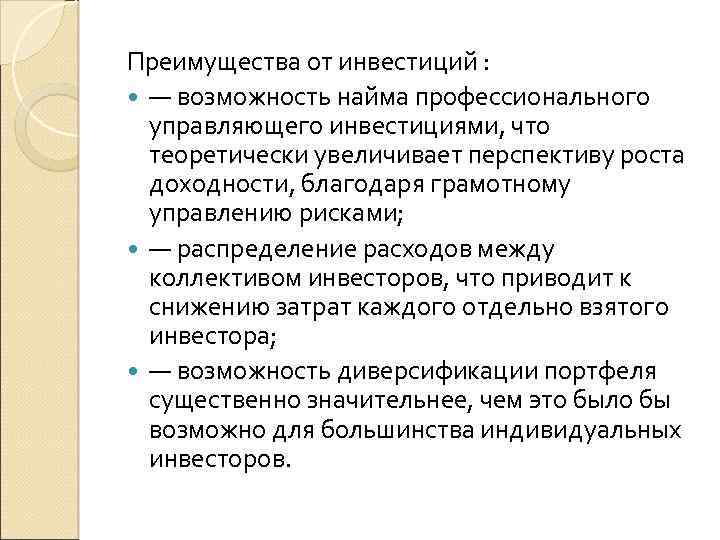 Преимущества от инвестиций :

— возможность найма профессионального управляющего инвестициями, что теоретически увеличивает перспективу роста доходности, благодаря грамотному управлению рисками;

— распределение расходов между коллективом инвесторов, что приводит к снижению затрат каждого отдельно взятого инвестора;

— возможность диверсификации портфеля существенно значительнее, чем это было бы возможно для большинства индивидуальных инвесторов.